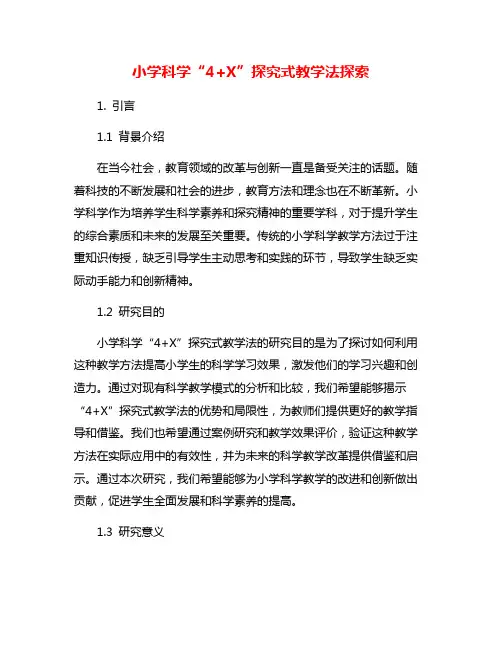 小学科学“4+X”探究式教学法探索

1. 引言

1.1 背景介绍

在当今社会，教育领域的改革与创新一直是备受关注的话题。随着科技的不断发展和社会的进步，教育方法和理念也在不断革新。小学科学作为培养学生科学素养和探究精神的重要学科，对于提升学生的综合素质和未来的发展至关重要。传统的小学科学教学方法过于注重知识传授，缺乏引导学生主动思考和实践的环节，导致学生缺乏实际动手能力和创新精神。

1.2 研究目的

小学科学“4+X”探究式教学法的研究目的是为了探讨如何利用这种教学方法提高小学生的科学学习效果，激发他们的学习兴趣和创造力。通过对现有科学教学模式的分析和比较，我们希望能够揭示“4+X”探究式教学法的优势和局限性，为教师们提供更好的教学指导和借鉴。我们也希望通过案例研究和教学效果评价，验证这种教学方法在实际应用中的有效性，并为未来的科学教学改革提供借鉴和启示。通过本次研究，我们希望能够为小学科学教学的改进和创新做出贡献，促进学生全面发展和科学素养的提高。

1.3 研究意义